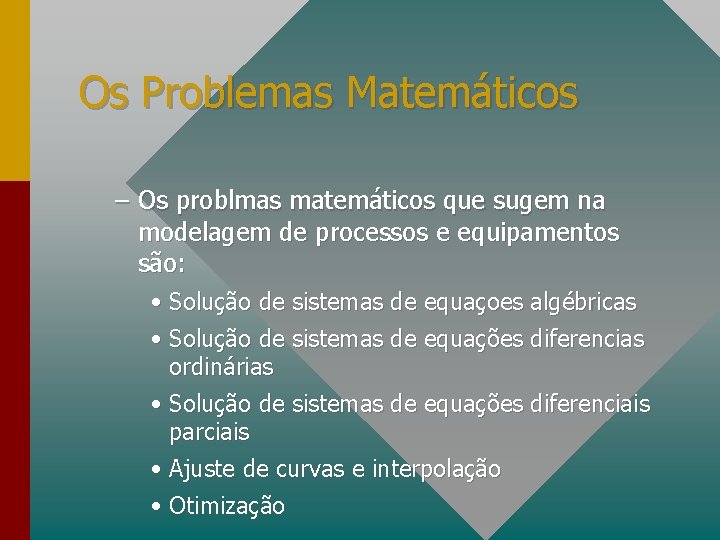 Os Problemas Matemáticos

– Os problmas matemáticos que sugem na modelagem de processos e equipamentos são:

• Solução de sistemas de equaçoes algébricas
• Solução de sistemas de equações diferencias ordinárias
• Solução de sistemas de equações diferenciais parciais
• Ajuste de curvas e interpolação
• Otimização